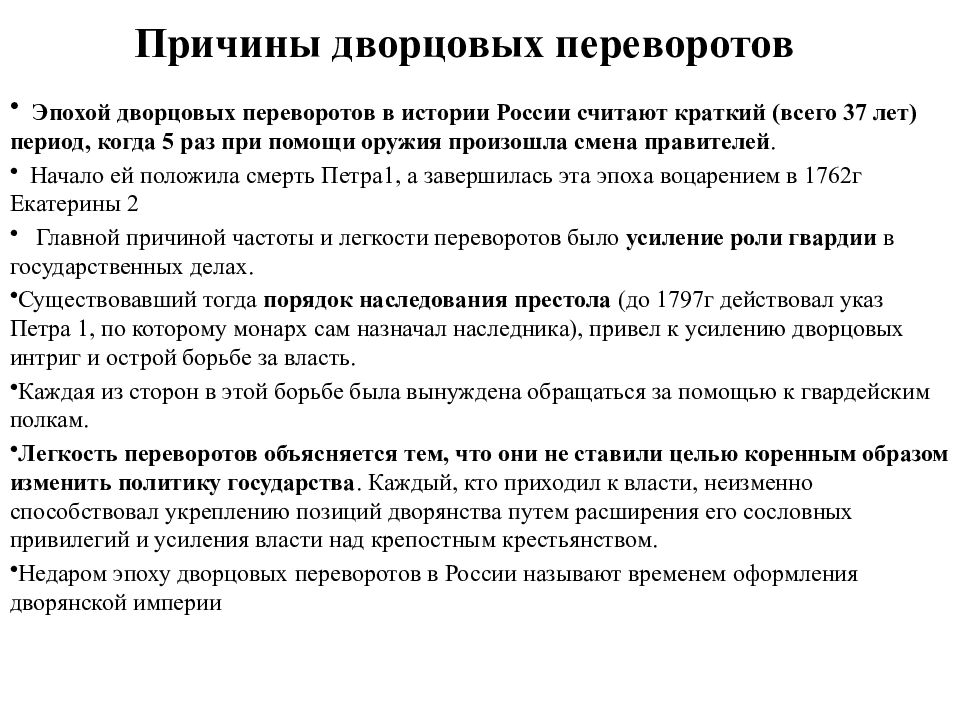 Причины дворцовых переворотов

• Эпохой дворцовых переворотов в истории России считают краткий (всего 37 лет) период, когда 5 раз при помощи оружия произошла смена правителей.

• Начало ей положила смерть Петра1, а завершилась эта эпоха воцарением в 1762г Екатерины 2

• Главной причиной частоты и легкости переворотов было усиление роли гвардии в государственных делах.

•Существовавший тогда порядок наследования престола (до 1797г действовал указ Петра 1, по которому монарх сам назначал наследника), привел к усилению дворцовых интриг и острой борьбе за власть.

•Каждая из сторон в этой борьбе была вынуждена обращаться за помощью к гвардейским полкам.

•Легкость переворотов объясняется тем, что они не ставили целью коренным образом изменить политику государства. Каждый, кто приходил к власти, неизменно способствовал укреплению позиций дворянства путем расширения его сословных привилегий и усиления власти над крепостным крестьянством.

•Недаром эпоху дворцовых переворотов в России называют временем оформления дворянской империи